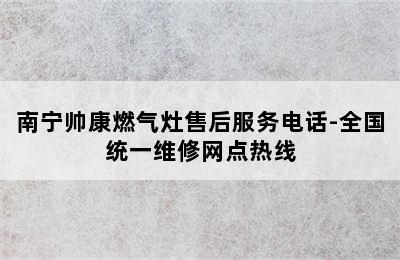 南宁帅康燃气灶售后服务电话-全国统一维修网点热线